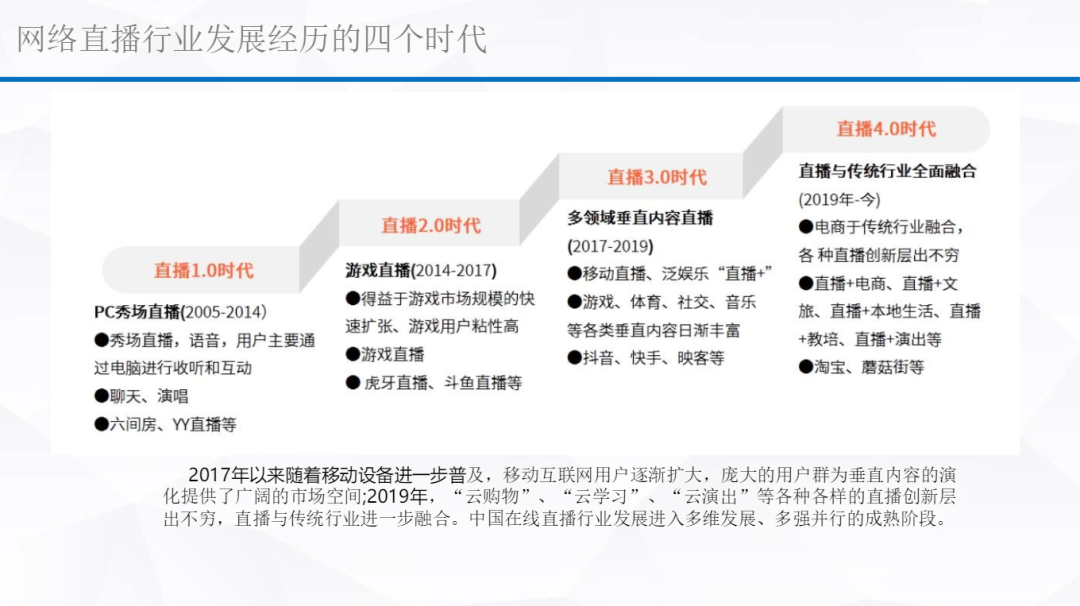 网络直播行业发展经历的四个时代

直播1.0时代

PC秀场直播(2005-2014)
●秀场直播，语音，用户主要通过电脑进行收听和互动
●聊天、演唱
●六间房、YY直播等

直播2.0时代

游戏直播(2014-2017)
●得益于游戏市场规模的快速扩张、游戏用户粘性高
●游戏直播
● 虎牙直播、斗鱼直播等

直播3.0时代

多领域垂直内容直播
(2017-2019)
●移动直播、泛娱乐“直播+”
●游戏、体育、社交、音乐等各类垂直内容日渐丰富
●抖音、快手、映客等

直播4.0时代

直播与传统行业全面融合
(2019年-今)
●电商于传统行业融合，各 种直播创新层出不穷
●直播+电商、直播+文旅、直播+本地生活、直播+教培、直播+演出等
●淘宝、蘑菇街等

2017年以来随着移动设备进一步普及，移动互联网用户逐渐扩大，庞大的用户群为垂直内容的演化提供了广阔的市场空间;2019年，“云购物”、“云学习”、“云演出”等各种各样的直播创新层出不穷，直播与传统行业进一步融合。中国在线直播行业发展进入多维发展、多强并行的成熟阶段。